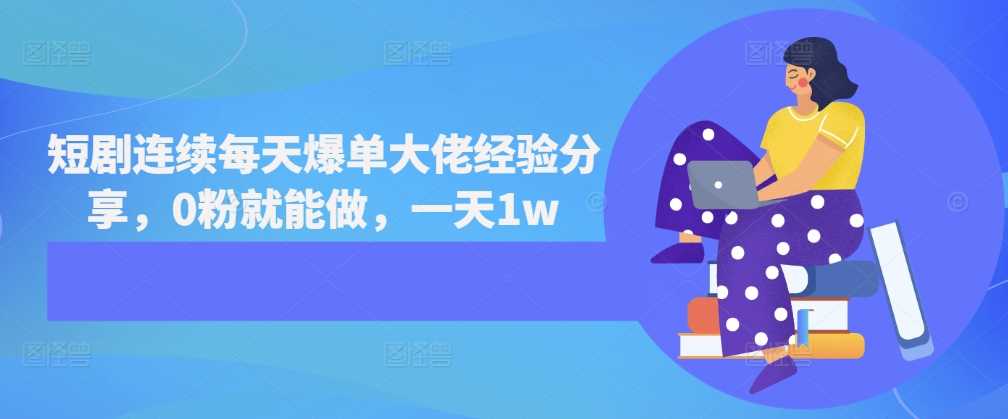 短剧连续每天爆单大佬经验分享，0粉就能做，一天1w